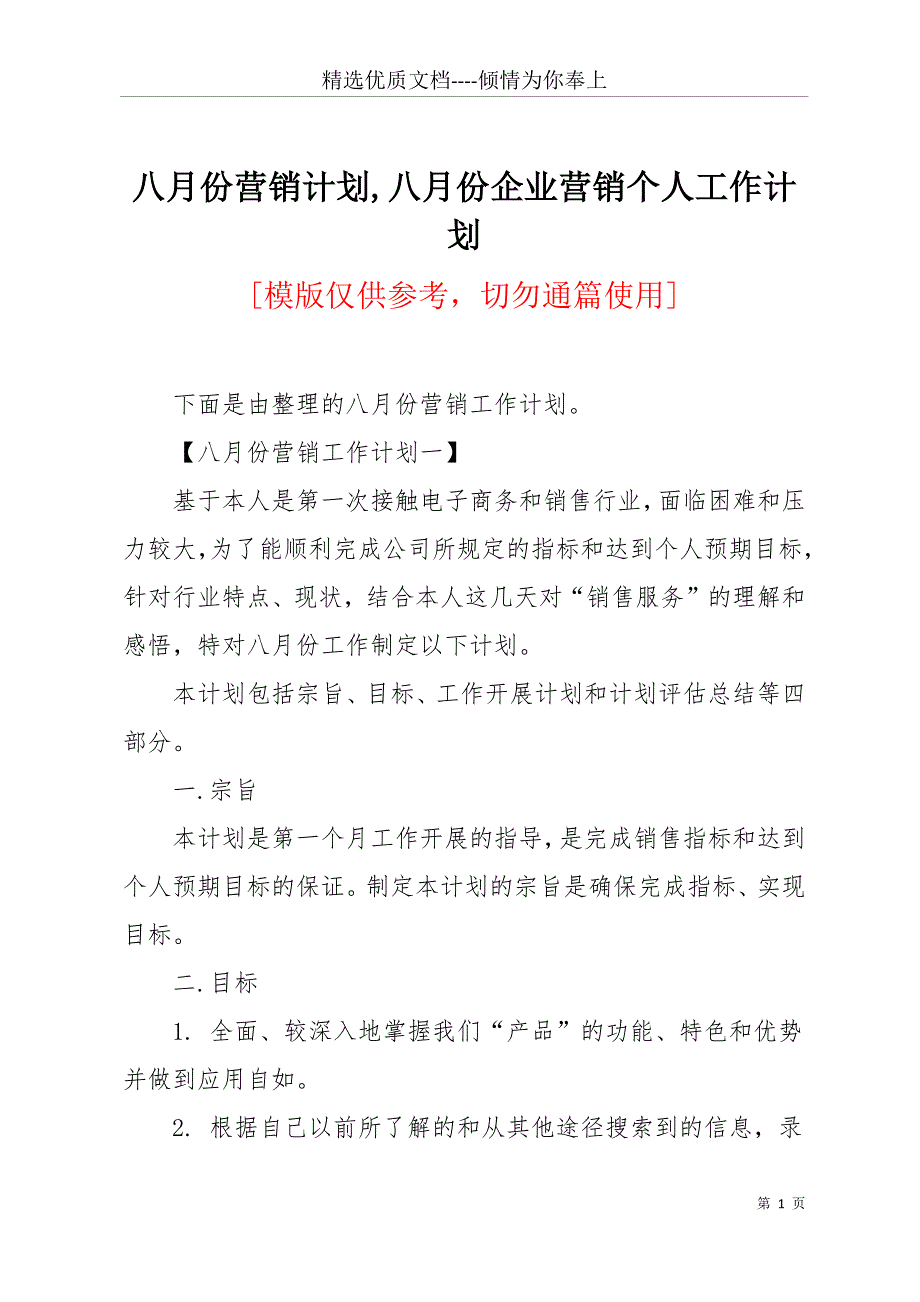 精选优质文档----倾情为你奉上

八月份营销计划,八月份企业营销个人工作计划

[模版仅供参考，切勿通篇使用]

下面是由整理的八月份营销工作计划。

【八月份营销工作计划一】

基于本人是第一次接触电子商务和销售行业,面临困难和压力较大,为了能顺利完成公司所规定的指标和达到个人预期目标,针对行业特点、现状，结合本人这几天对“销售服务”的理解和感悟，特对八月份工作制定以下计划。

本计划包括宗旨、目标、工作开展计划和计划评估总结等四部分。

一.宗旨

本计划是第一个月工作开展的指导,是完成销售指标和达到个人预期目标的保证。制定本计划的宗旨是确保完成指标、实现目标。

二.目标

1. 全面、较深入地掌握我们“产品”的功能、特色和优势并做到应用自如。

2. 根据自己以前所了解的和从其他途径搜索到的信息，录

第 1 页